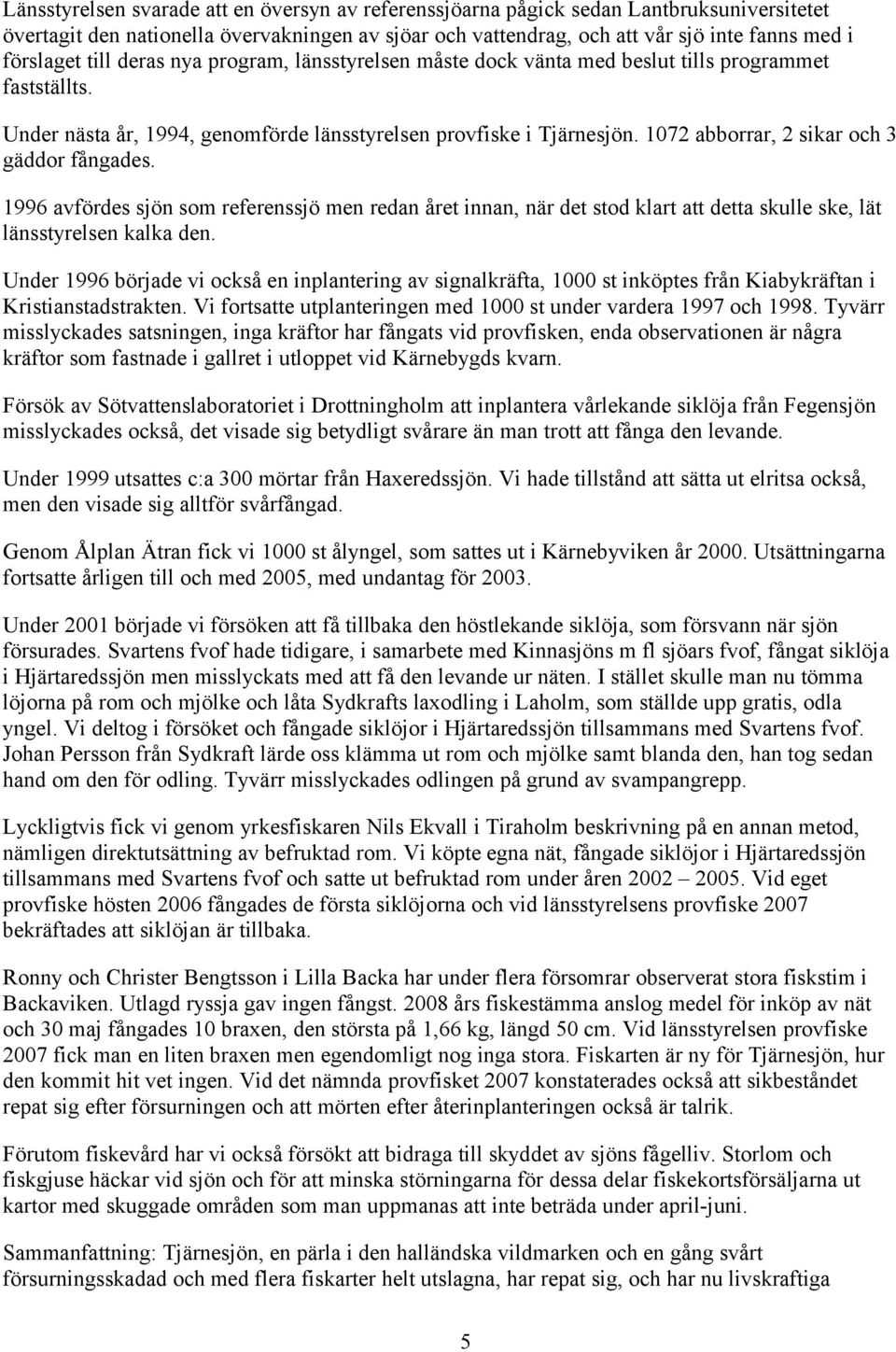 Länsstyrelsen svarade att en översyn av referenssjöarna pågick sedan Lantbruksuniversitetet övertagit den nationella övervakningen av sjöar och vattendrag, och att vår sjö inte fanns med i förslaget till deras nya program, länsstyrelsen måste dock vänta med beslut tills programmet fastställts.

Under nästa år, 1994, genomförde länsstyrelsen provfiske i Tjärnesjön. 1072 abborrar, 2 sikar och 3 gäddor fångades.

1996 avfördes sjön som referenssjö men redan året innan, när det stod klart att detta skulle ske, lät länsstyrelsen kalka den.

Under 1996 började vi också en inplantering av signalkräfta, 1000 st inköptes från Kiabykräftan i Kristianstadstrakten. Vi fortsatte utplanteringen med 1000 st under vardera 1997 och 1998. Tyvärr misslyckades satsningen, inga kräftor har fångats vid provfisken, enda observationen är några kräftor som fastnade i gallret i utloppet vid Kärnebygds kvarn.

Försök av Sötvattenslaboratoriet i Drottningholm att inplantera vårlekande siklöja från Fegensjön misslyckades också, det visade sig betydligt svårare än man trott att fånga den levande.

Under 1999 utsattes c:a 300 mörtar från Haxeredssjön. Vi hade tillstånd att sätta ut elritsa också, men den visade sig alltför svårfångad.

Genom Ålplan Ätran fick vi 1000 st ålyngel, som sattes ut i Kärnebyviken år 2000. Utsättningarna fortsatte årligen till och med 2005, med undantag för 2003.

Under 2001 började vi försöken att få tillbaka den höstlekande siklöja, som försvann när sjön försurades. Svartens fvof hade tidigare, i samarbete med Kinnasjöns m fl sjöars fvof, fångat siklöja i Hjärtaredssjön men misslyckats med att få den levande ur näten. I stället skulle man nu tömma löjorna på rom och mjölke och låta Sydkrafts laxodling i Laholm, som ställde upp gratis, odla yngel. Vi deltog i försöket och fångade siklöjor i Hjärtaredssjön tillsammans med Svartens fvof. Johan Persson från Sydkraft lärde oss klämma ut rom och mjölke samt blanda den, han tog sedan hand om den för odling. Tyvärr misslyckades odlingen på grund av svampangrepp.

Lyckligtvis fick vi genom yrkesfiskaren Nils Ekvall i Tiraholm beskrivning på en annan metod, nämligen direktutsättning av befruktad rom. Vi köpte egna nät, fångade siklöjor i Hjärtaredssjön tillsammans med Svartens fvof och satte ut befruktad rom under åren 2002 – 2005. Vid eget provfiske hösten 2006 fångades de första siklöjorna och vid länsstyrelsens provfiske 2007 bekräftades att siklöjan är tillbaka.

Ronny och Christer Bengtsson i Lilla Backa har under flera försomrar observerat stora fiskstim i Backaviken. Utlagd ryssja gav ingen fångst. 2008 års fiskestämma anslog medel för inköp av nät och 30 maj fångades 10 braxen, den största på 1,66 kg, längd 50 cm. Vid länsstyrelsen provfiske 2007 fick man en liten braxen men egendomligt nog inga stora. Fiskarten är ny för Tjärnesjön, hur den kommit hit vet ingen. Vid det nämnda provfisket 2007 konstaterades också att sikbeståndet repat sig efter försurningen och att mörten efter återinplanteringen också är talrik.

Förutom fiskevård har vi också försökt att bidraga till skyddet av sjöns fågelliv. Storlom och fiskgjuse häckar vid sjön och för att minska störningarna för dessa delar fiskekortsförsäljarna ut kartor med skuggade områden som man uppmanas att inte beträda under april-juni.

Sammanfattning: Tjärnesjön, en pärla i den halländska vildmarken och en gång svårt försurningsskadad och med flera fiskarter helt utslagna, har repat sig, och har nu livskraftiga

5